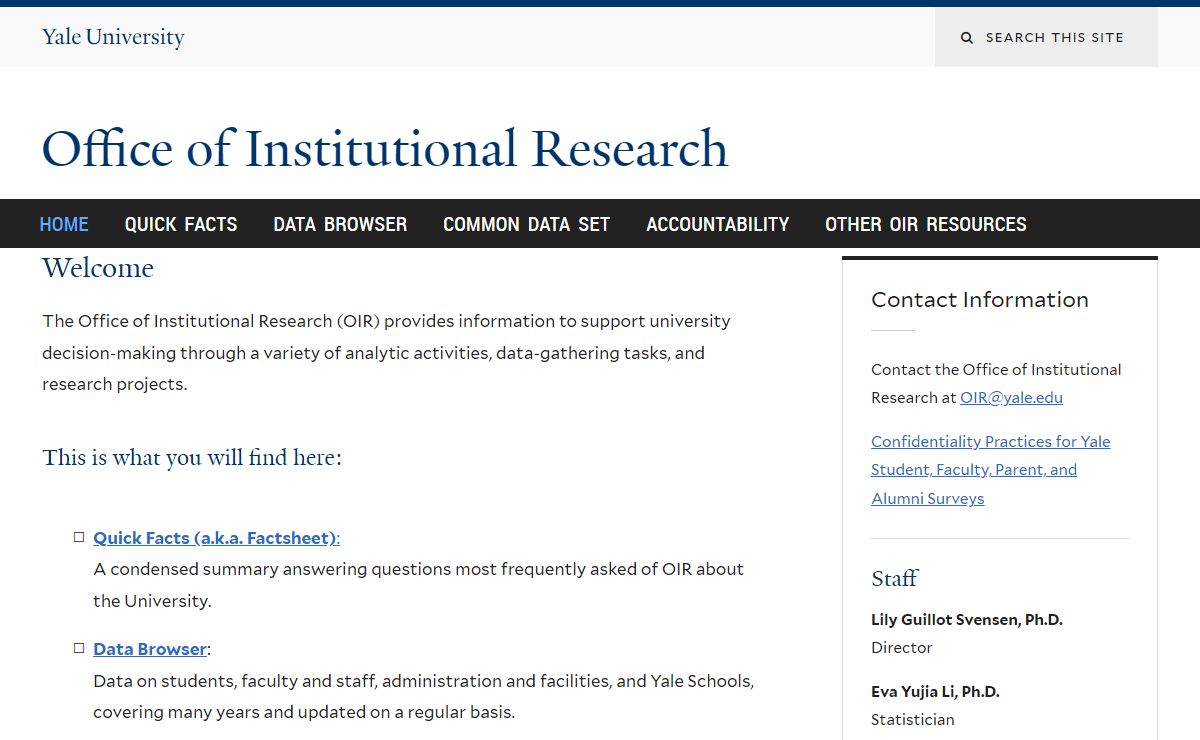 Yale University

SEARCH THIS SITE

Office of Institutional Research

HOME QUICK FACTS DATA BROWSER COMMON DATA SET ACCOUNTABILITY OTHER OIR RESOURCES

Welcome

The Office of Institutional Research (OIR) provides information to support university decision-making through a variety of analytic activities, data-gathering tasks, and research projects.

This is what you will find here:

Quick Facts (a.k.a. Factsheet):
A condensed summary answering questions most frequently asked of OIR about the University.

Data Browser:
Data on students, faculty and staff, administration and facilities, and Yale Schools, covering many years and updated on a regular basis.

Contact Information

Contact the Office of Institutional Research at OIR@yale.edu

Confidentiality Practices for Yale Student, Faculty, Parent, and Alumni Surveys

Staff

Lily Guillot Svensen, Ph.D.
Director

Eva Yujia Li, Ph.D.
Statistician